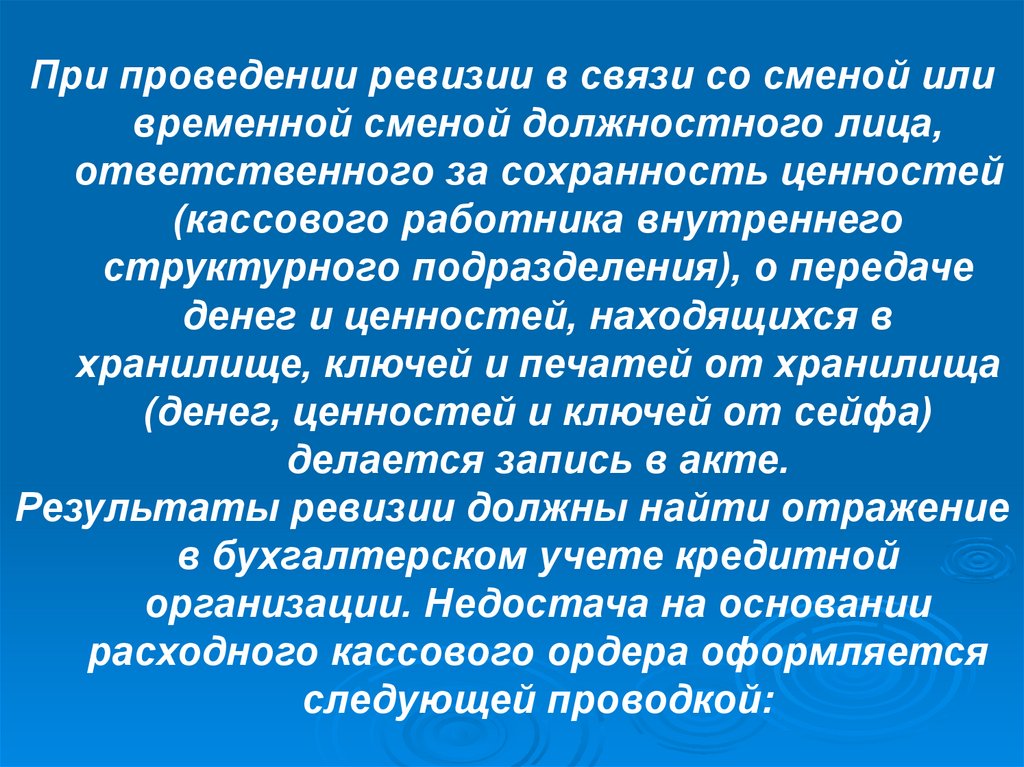 При проведении ревизии в связи со сменой или временной сменой должностного лица, ответственного за сохранность ценностей (кассового работника внутреннего структурного подразделения), о передаче денег и ценностей, находящихся в хранилище, ключей и печатей от хранилища (денег, ценностей и ключей от сейфа) делается запись в акте.

Результаты ревизии должны найти отражение в бухгалтерском учете кредитной организации. Недостача на основании расходного кассового ордера оформляется следующей проводкой: